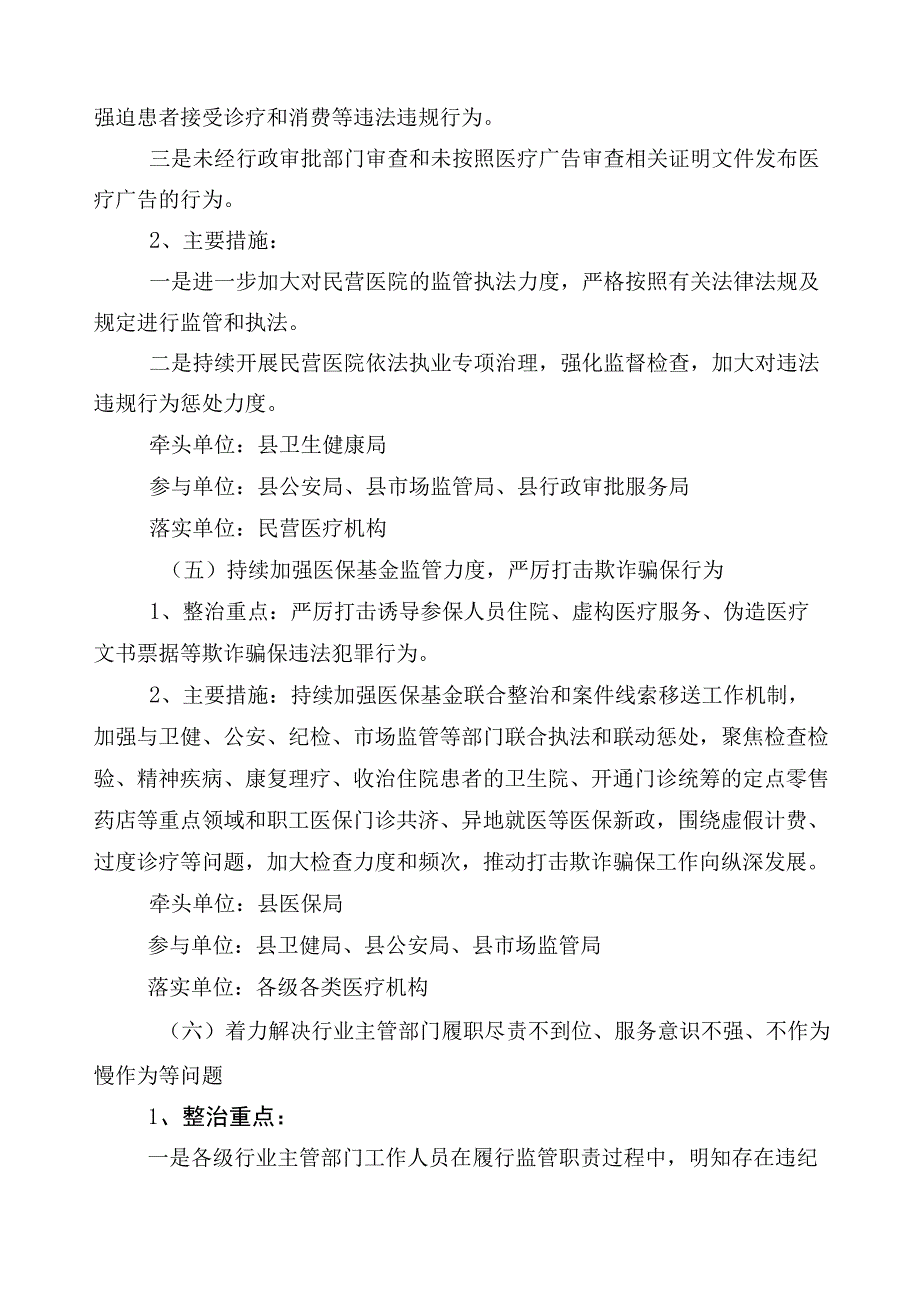 强迫患者接受诊疗和消费等违法违规行为。

三是未经行政审批部门审查和未按照医疗广告审查相关证明文件发布医疗广告的行为。

2、主要措施：

一是进一步加大对民营医院的监管执法力度，严格按照有关法律法规及规定进行监管和执法。

二是持续开展民营医院依法执业专项治理，强化监督检查，加大对违法违规行为惩处力度。

牵头单位：县卫生健康局

参与单位：县公安局、县市场监管局、县行政审批服务局

落实单位：民营医疗机构

（五）持续加强医保基金监管力度，严厉打击欺诈骗保行为

1、整治重点：严厉打击诱导参保人员住院、虚构医疗服务、伪造医疗文书票据等欺诈骗保违法犯罪行为。

2、主要措施：持续加强医保基金联合整治和案件线索移送工作机制，加强与卫健、公安、纪检、市场监管等部门联合执法和联动惩处，聚焦检查检验、精神疾病、康复理疗、收治住院患者的卫生院、开通门诊统筹的定点零售药店等重点领域和职工医保门诊共济、异地就医等医保新政，围绕虚假计费、过度诊疗等问题，加大检查力度和频次，推动打击欺诈骗保工作向纵深发展。

牵头单位：县医保局

参与单位：县卫健局、县公安局、县市场监管局

落实单位：各级各类医疗机构

（六）着力解决行业主管部门履职尽责不到位、服务意识不强、不作为慢作为等问题

1、整治重点：

一是各级行业主管部门工作人员在履行监管职责过程中，明知存在违纪